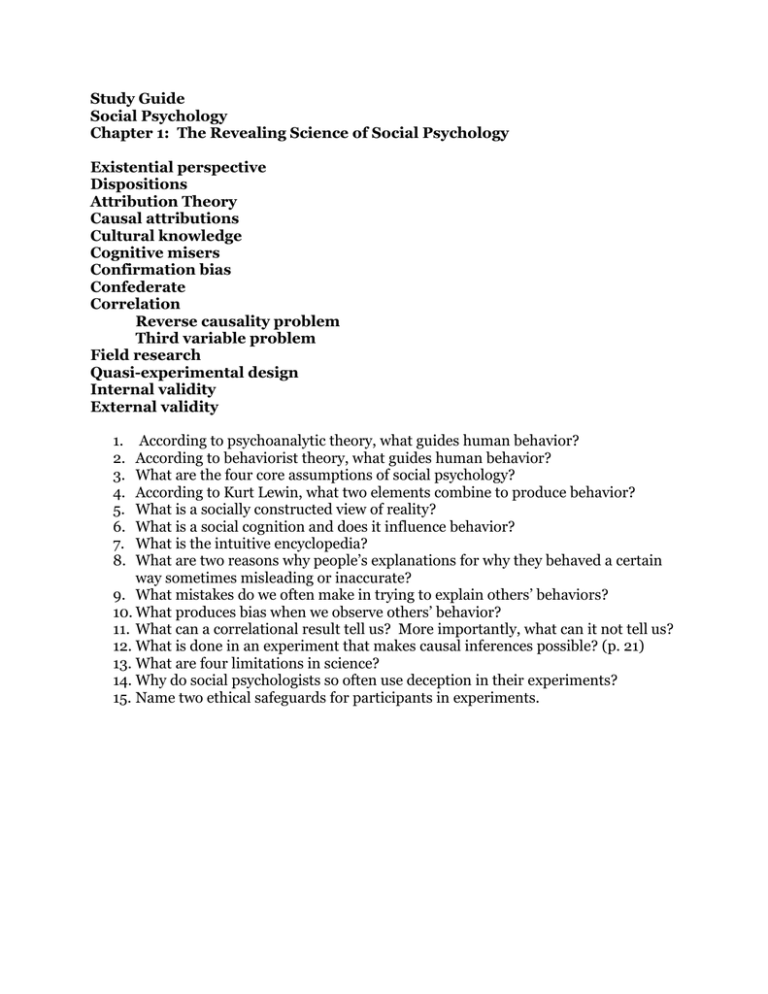 Study Guide
Social Psychology
Chapter 1: The Revealing Science of Social Psychology

Existential perspective
Dispositions
Attribution Theory
Causal attributions
Cultural knowledge
Cognitive misers
Confirmation bias
Confederate
Correlation
Reverse causality problem
Third variable problem
Field research
Quasi-experimental design
Internal validity
External validity

1. According to psychoanalytic theory, what guides human behavior?
2. According to behaviorist theory, what guides human behavior?
3. What are the four core assumptions of social psychology?
4. According to Kurt Lewin, what two elements combine to produce behavior?
5. What is a socially constructed view of reality?
6. What is a social cognition and does it influence behavior?
7. What is the intuitive encyclopedia?
8. What are two reasons why people's explanations for why they behaved a certain way sometimes misleading or inaccurate?
9. What mistakes do we often make in trying to explain others' behaviors?
10. What produces bias when we observe others' behavior?
11. What can a correlational result tell us? More importantly, what can it not tell us?
12. What is done in an experiment that makes causal inferences possible? (p. 21)
13. What are four limitations in science?
14. Why do social psychologists so often use deception in their experiments?
15. Name two ethical safeguards for participants in experiments.